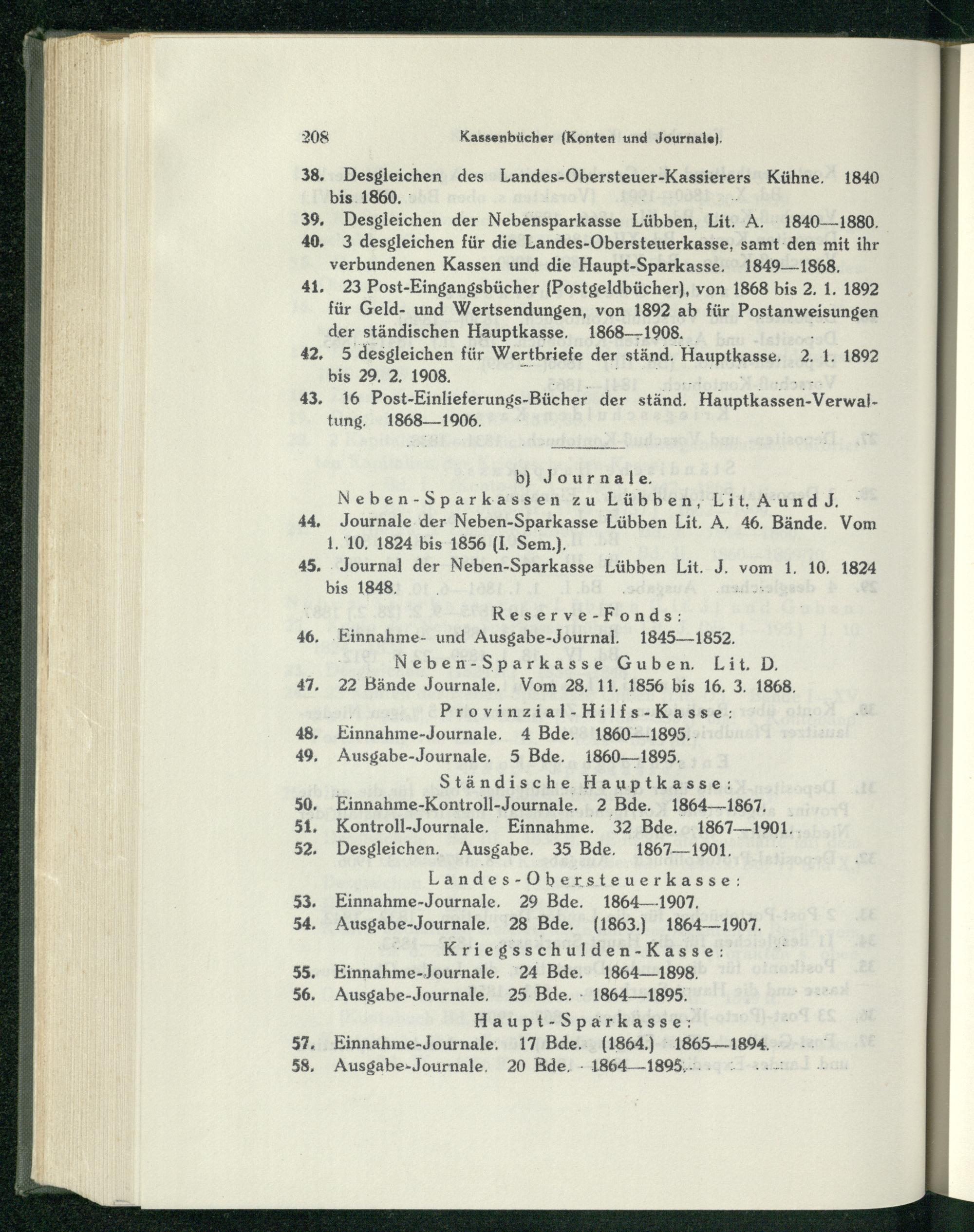 208 Kassenbücher (Konten und Journale).

38. Desgleichen des Landes-Obersteuer-Kassierers Kühne. 1840 bis 1860.

39. Desgleichen der Nebensparkasse Lübben, Lit. A. 1840—1880.

40. 3 desgleichen für die Landes-Obersteuerkasse, samt den mit ihr verbundenen Kassen und die Haupt-Sparkasse. 1849—1868.

41. 23 Post-Eingangsbücher (Postgeldbücher), von 1868 bis 2. 1. 1892 für Geld- und Wertsendungen, von 1892 ab für Postanweisungen der ständischen Hauptkasse. 1868—1908.

42. 5 desgleichen für Wertbriefe der ständ. Hauptkasse. 2. 1. 1892 bis 29. 2. 1908.

43. 16 Post-Einlieferungs-Bücher der ständ. Hauptkassen-Verwaltung. 1868—1906.

b) Journale.

Neben-Sparkassen zu Lübben, Lit. A und J.

44. Journale der Neben-Sparkasse Lübben Lit. A. 46. Bände. Vom 1. 10. 1824 bis 1856 (I. Sem.).

45. Journal der Neben-Sparkasse Lübben Lit. J. vom 1. 10. 1824 bis 1848.

Reserve-Fonds:

46. Einnahme- und Ausgabe-Journal. 1845—1852.

Neben-Sparkasse Guben. Lit. D.

47. 22 Bände Journale. Vom 28. 11. 1856 bis 16. 3. 1868.

Provinzial-Hilfs-Kasse:

48. Einnahme-Journale. 4 Bde. 1860—1895.

49. Ausgabe-Journale. 5 Bde. 1860—1895.

Ständische Hauptkasse:

50. Einnahme-Kontroll-Journale. 2 Bde. 1864—1867.

51. Kontroll-Journale. Einnahme. 32 Bde. 1867—1901.

52. Desgleichen. Ausgabe. 35 Bde. 1867—1901.

Landes-Obersteuerkasse:

53. Einnahme-Journale. 29 Bde. 1864—1907.

54. Ausgabe-Journale. 28 Bde. (1863.) 1864—1907.

Kriegsschulden-Kasse:

55. Einnahme-Journale. 24 Bde. 1864—1898.

56. Ausgabe-Journale. 25 Bde. 1864—1895.

Haupt-Sparkasse:

57. Einnahme-Journale. 17 Bde. (1864.) 1865—1894.

58. Ausgabe-Journale. 20 Bde. 1864—1895.